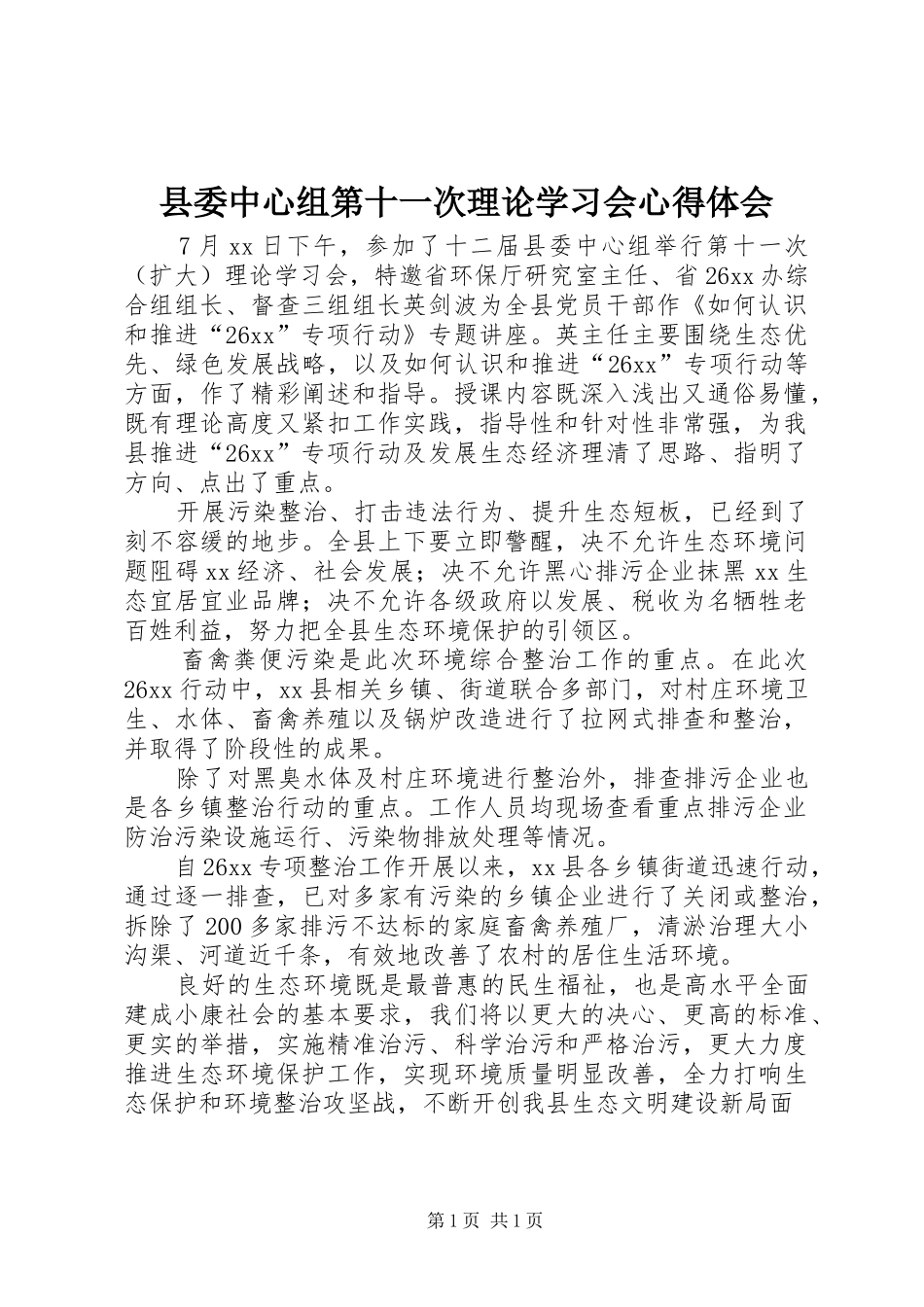 县委中心组第十一次理论学习会心得体会

7月xx日下午，参加了十二届县委中心组举行第十一次（扩大）理论学习会，特邀省环保厅研究室主任、省26xx办综合组组长、督查三组组长英剑波为全县党员干部作《如何认识和推进“26xx”专项行动》专题讲座。英主任主要围绕生态优先、绿色发展战略，以及如何认识和推进“26xx”专项行动等方面，作了精彩阐述和指导。授课内容既深入浅出又通俗易懂，既有理论高度又紧扣工作实践，指导性和针对性非常强，为我县推进“26xx”专项行动及发展生态经济理清了思路、指明了方向、点出了重点。

开展污染整治、打击违法行为、提升生态短板，已经到了刻不容缓的地步。全县上下要立即警醒，决不允许生态环境问题阻碍xx经济、社会发展；决不允许黑心排污企业抹黑xx生态宜居宜业品牌；决不允许各级政府以发展、税收为名牺牲老百姓利益，努力把全县生态环境保护的引领区。

畜禽粪便污染是此次环境综合整治工作的重点。在此次26xx行动中，xx县相关乡镇、街道联合多部门，对村庄环境卫生、水体、畜禽养殖以及锅炉改造进行了拉网式排查和整治，并取得了阶段性的成果。

除了对黑臭水体及村庄环境进行整治外，排查排污企业也是各乡镇整治行动的重点。工作人员均现场查看重点排污企业防治污染设施运行、污染物排放处理等情况。

自26xx专项整治工作开展以来，xx县各乡镇街道迅速行动，通过逐一排查，已对多家有污染的乡镇企业进行了关闭或整治，拆除了200多家排污不达标的家庭畜禽养殖厂，清淤治理大小沟渠、河道近千条，有效地改善了农村的居住生活环境。

良好的生态环境既是最普惠的民生福祉，也是高水平全面建成小康社会的基本要求，我们将以更大的决心、更高的标准、更实的举措，实施精准治污、科学治污和严格治污，更大力度推进生态环境保护工作，实现环境质量明显改善，全力打响生态保护和环境整治攻坚战，不断开创我县生态文明建设新局面

第1页 共1页